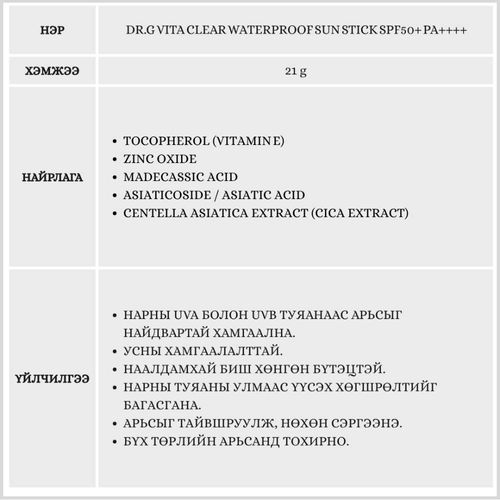 | НЭР | DR.G VITA CLEAR WATERPROOF SUN STICK SPF50+ PA++++ |
|---|---|
| ХЭМЖЭЭ | 21 g |
| НАЙРЛАГА | • TOCOPHEROL (VITAMIN E) • ZINC OXIDE • MADECASSIC ACID • ASIATICOSIDE / ASIATIC ACID • CENTELLA ASIATICA EXTRACT (CICA EXTRACT) |
| ҮЙЛЧИЛГЭЭ | • НАРНЫ UVA БОЛОН UVB ТУЯАНААС АРЬСЫГ НАЙДВАРТАЙ ХАМГААЛНА. • УСНЫ ХАМГААЛАЛТТАЙ. • НААЛДАМХАЙ БИШ ХӨНГӨН БҮТЭЦТЭЙ. • НАРНЫ ТУЯАНЫ УЛМААС ҮҮСЭХ ХӨГШРӨЛТИЙГ БАГАСГАНА. • АРЬСЫГ ТАЙВШРУУЛЖ, НӨХӨН СЭРГЭЭНЭ. • БҮХ ТӨРЛИЙН АРЬСАНД ТОХИРНО. |